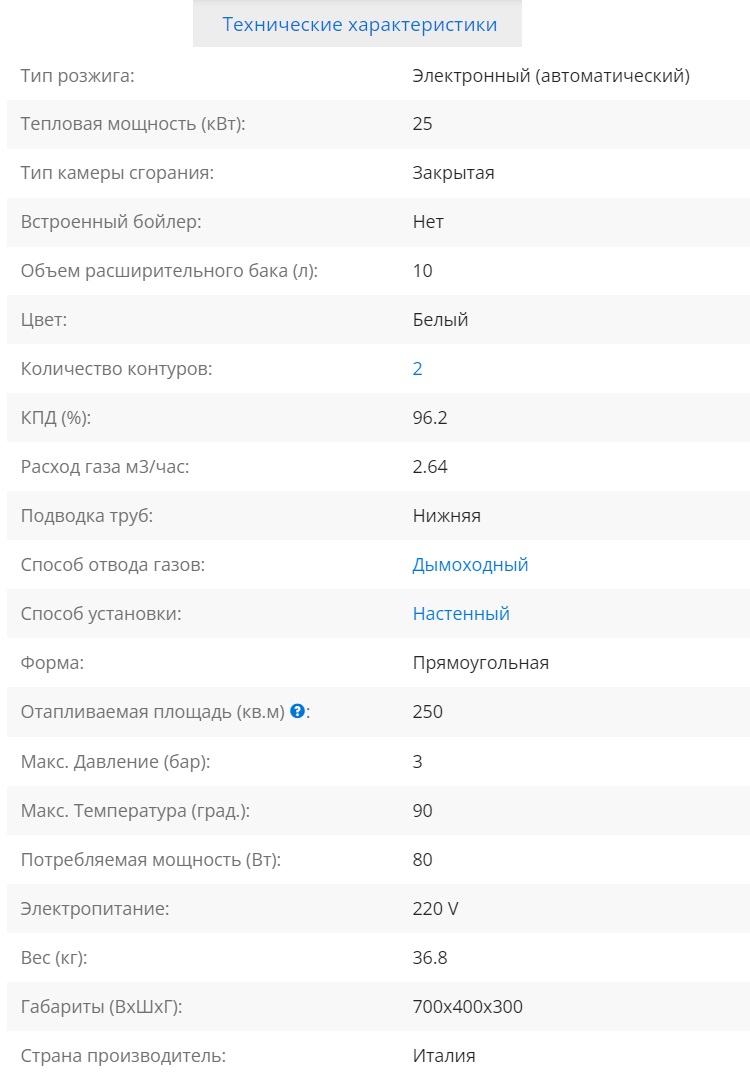 Технические характеристики

| | |
|---|---|
| Тип розжига: | Электронный (автоматический) |
| Тепловая мощность (кВт): | 25 |
| Тип камеры сгорания: | Закрытая |
| Встроенный бойлер: | Нет |
| Объем расширительного бака (л): | 10 |
| Цвет: | Белый |
| Количество контуров: | 2 |
| КПД (%): | 96.2 |
| Расход газа м3/час: | 2.64 |
| Подводка труб: | Нижняя |
| Способ отвода газов: | Дымоходный |
| Способ установки: | Настенный |
| Форма: | Прямоугольная |
| Отапливаемая площадь (кв.м) ?: | 250 |
| Макс. Давление (бар): | 3 |
| Макс. Температура (град.): | 90 |
| Потребляемая мощность (Вт): | 80 |
| Электропитание: | 220 V |
| Вес (кг): | 36.8 |
| Габариты (ВхШхГ): | 700x400x300 |
| Страна производитель: | Италия |